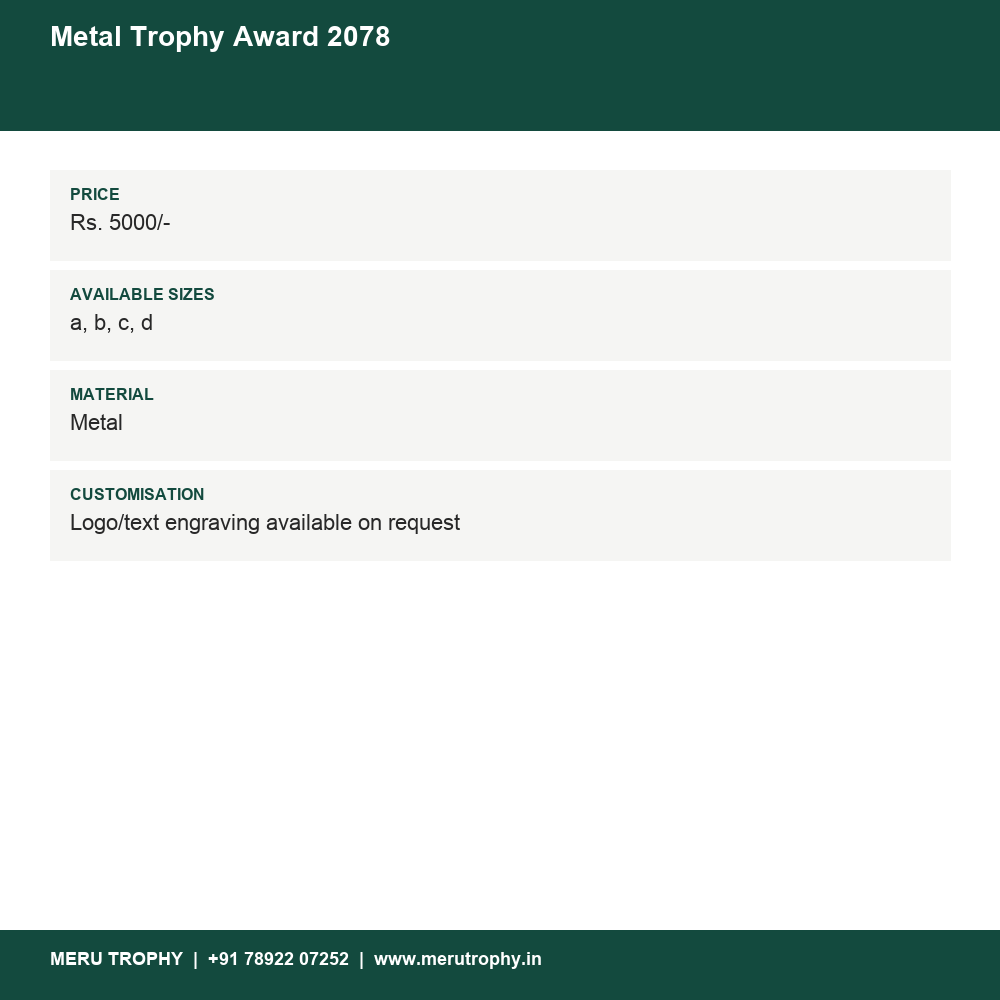 Metal Trophy Award 2078

PRICE
Rs. 5000/-

AVAILABLE SIZES
a, b, c, d

MATERIAL
Metal

CUSTOMISATION
Logo/text engraving available on request

MERU TROPHY | +91 78922 07252 | www.merutrophy.in